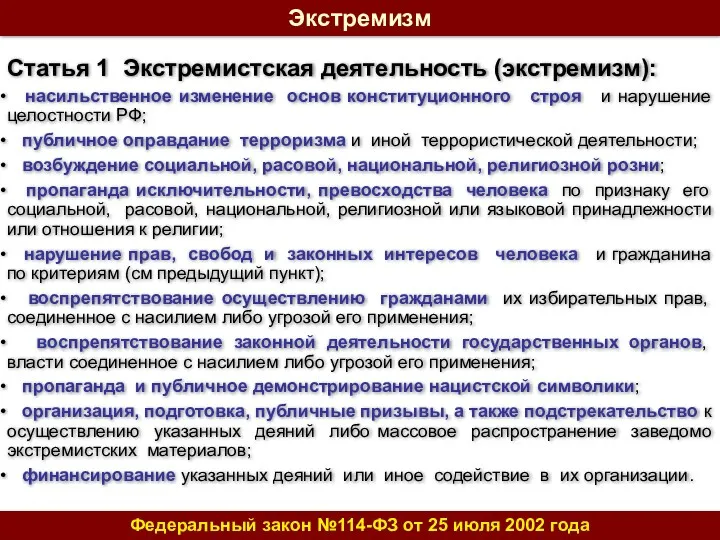 Экстремизм

Статья 1 Экстремистская деятельность (экстремизм):

• насильственное изменение основ конституционного строя и нарушение целостности РФ;

• публичное оправдание терроризма и иной террористической деятельности;

• возбуждение социальной, расовой, национальной, религиозной розни;

• пропаганда исключительности, превосходства человека по признаку его социальной, расовой, национальной, религиозной или языковой принадлежности или отношения к религии;

• нарушение прав, свобод и законных интересов человека и гражданина по критериям (см предыдущий пункт);

• воспрепятствование осуществлению гражданами их избирательных прав, соединенное с насилием либо угрозой его применения;

• воспрепятствование законной деятельности государственных органов, власти соединенное с насилием либо угрозой его применения;

• пропаганда и публичное демонстрирование нацистской символики;

• организация, подготовка, публичные призывы, а также подстрекательство к осуществлению указанных деяний либо массовое распространение заведомо экстремистских материалов;

• финансирование указанных деяний или иное содействие в их организации.

Федеральный закон №114-ФЗ от 25 июля 2002 года